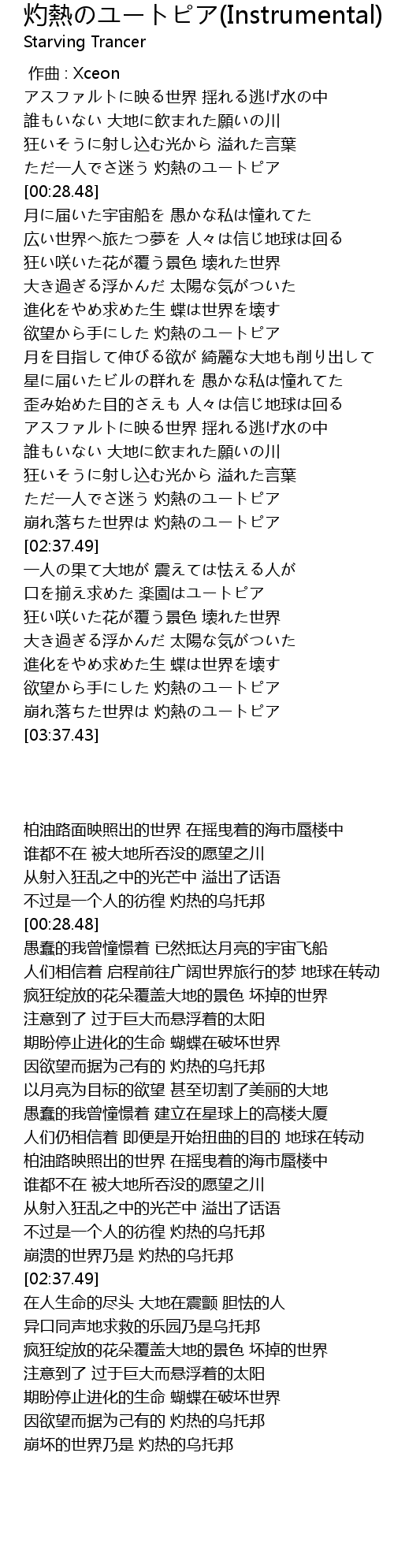 灼熱のユートピア(Instrumental)
Starving Trancer

作曲 : Xceon
アスファルトに映る世界 揺れる逃げ水の中
誰もいない 大地に飲まれた願いの川
狂いそうに射し込む光から 溢れた言葉
ただ一人でさ迷う 灼熱のユートピア
[00:28.48]
月に届いた宇宙船を 愚かな私は憧れてた
広い世界へ旅たつ夢を 人々は信じ地球は回る
狂い咲いた花が覆う景色 壊れた世界
大き過ぎる浮かんだ 太陽な気がついた
進化をやめ求めた生 蝶は世界を壊す
欲望から手にした 灼熱のユートピア
月を目指して伸びる欲が 綺麗な大地も削り出して
星に届いたビルの群れを 愚かな私は憧れてた
歪み始めた目的さえも 人々は信じ地球は回る
アスファルトに映る世界 揺れる逃げ水の中
誰もいない 大地に飲まれた願いの川
狂いそうに射し込む光から 溢れた言葉
ただ一人でさ迷う 灼熱のユートピア
崩れ落ちた世界は 灼熱のユートピア
[02:37.49]
一人の果て大地が 震えては怯える人が
口を揃え求めた 楽園はユートピア
狂い咲いた花が覆う景色 壊れた世界
大き過ぎる浮かんだ 太陽な気がついた
進化をやめ求めた生 蝶は世界を壊す
欲望から手にした 灼熱のユートピア
崩れ落ちた世界は 灼熱のユートピア
[03:37.43]

柏油路面映照出的世界 在摇曳着的海市蜃楼中
谁都不在 被大地所吞没的愿望之川
从射入狂乱之中的光芒中 溢出了话语
不过是一个人的彷徨 灼热的乌托邦
[00:28.48]
愚蠢的我曾憧憬着 已然抵达月亮的宇宙飞船
人们相信着 启程前往广阔世界旅行的梦 地球在转动
疯狂绽放的花朵覆盖大地的景色 坏掉的世界
注意到了 过于巨大而悬浮着的太阳
期盼停止进化的生命 蝴蝶在破坏世界
因欲望而据为己有的 灼热的乌托邦
以月亮为目标的欲望 甚至切割了美丽的大地
愚蠢的我曾憧憬着 建立在星球上的高楼大厦
人们仍相信着 即便是开始扭曲的目的 地球在转动
柏油路映照出的世界 在摇曳着的海市蜃楼中
谁都不在 被大地所吞没的愿望之川
从射入狂乱之中的光芒中 溢出了话语
不过是一个人的彷徨 灼热的乌托邦
崩溃的世界乃是 灼热的乌托邦
[02:37.49]
在人生命的尽头 大地在震颤 胆怯的人
异口同声地求救的乐园乃是乌托邦
疯狂绽放的花朵覆盖大地的景色 坏掉的世界
注意到了 过于巨大而悬浮着的太阳
期盼停止进化的生命 蝴蝶在破坏世界
因欲望而据为己有的 灼热的乌托邦
崩坏的世界乃是 灼热的乌托邦